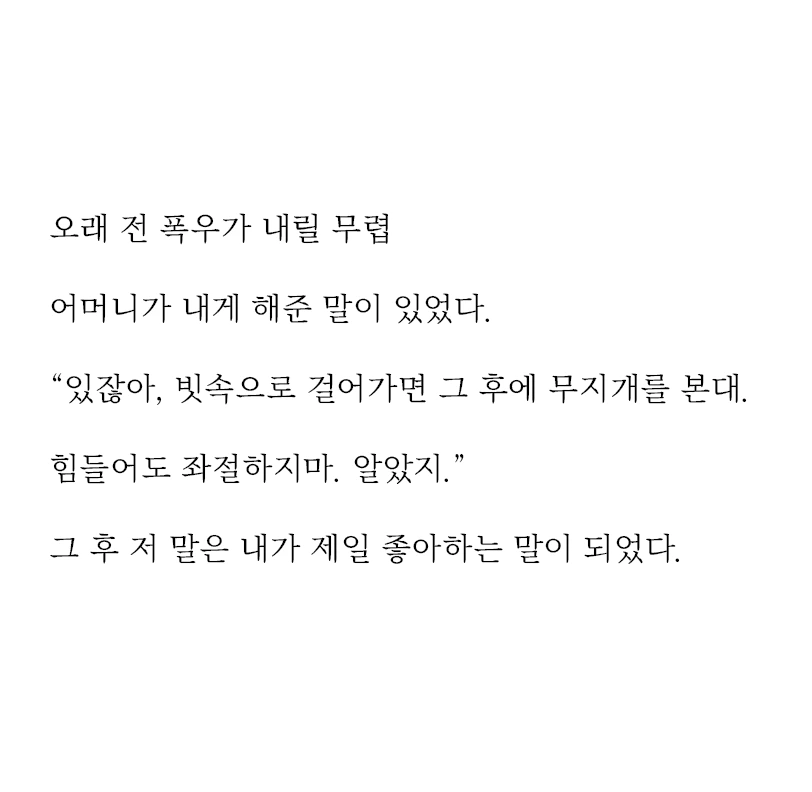 오래 전 폭우가 내릴 무렵

어머니가 내게 해준 말이 있었다.

“있잖아, 빗속으로 걸어가면 그 후에 무지개를 본대.

힘들어도 좌절하지마. 알았지.”

그 후 저 말은 내가 제일 좋아하는 말이 되었다.